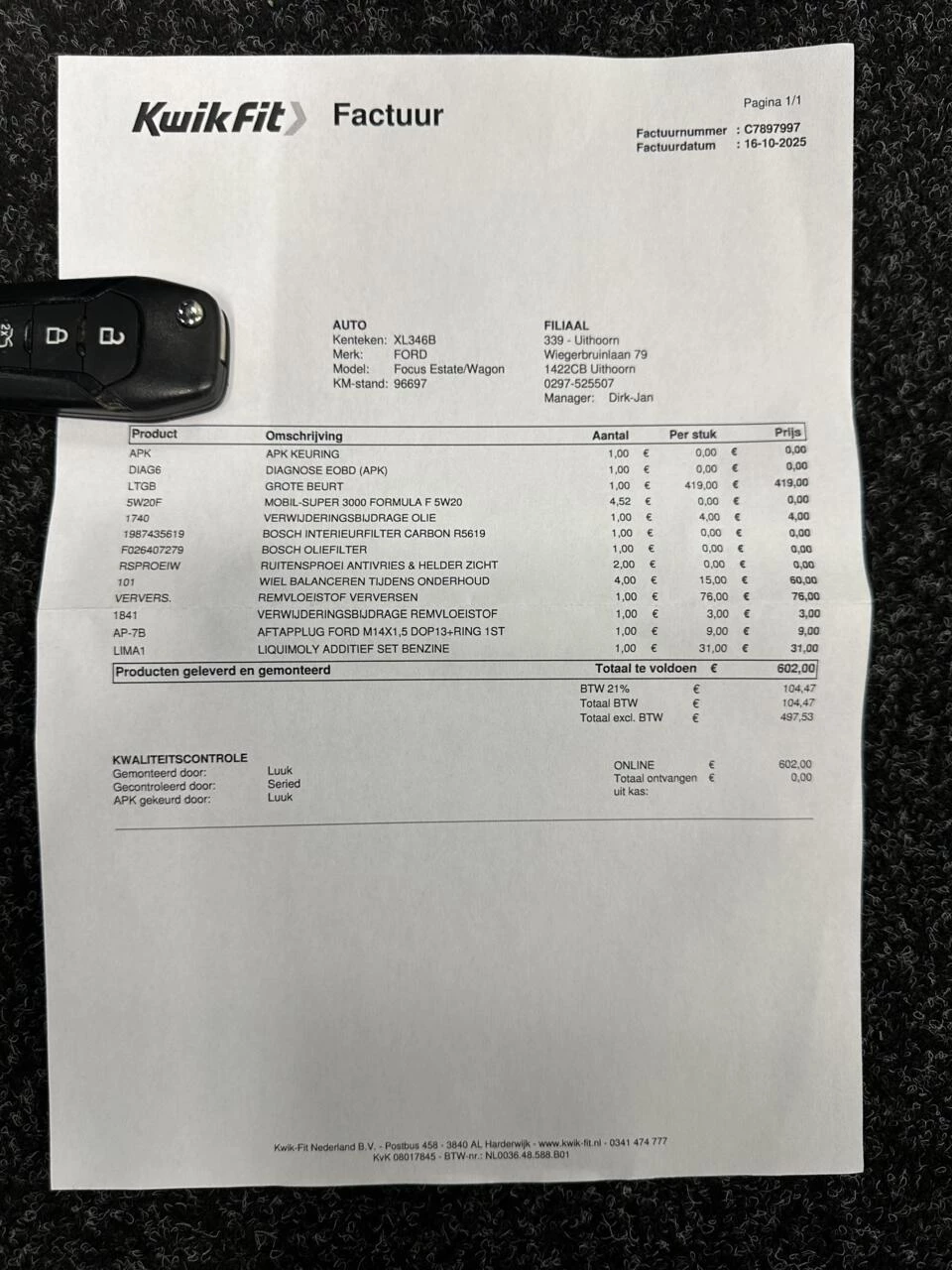 KwikFit Factuur

Pagina 1/1

Factuurnummer : C7897997
Factuurdatum : 16-10-2025

AUTO
Kenteken: XL346B
Merk: FORD
Model: Focus Estate/Wagon
KM-stand: 96697

FILIAAL
339 - Uithoorn
Wiegerbruinlaan 79
1422CB Uithoorn
0297-525507
Manager: Dirk-Jan

| Product | Omschrijving | Aantal | Per stuk | Prijs |
|---|---|---|---|---|
| APK | APK KEURING | 1,00 | € 0,00 | € 0,00 |
| DIAG6 | DIAGNOSE EOBD (APK) | 1,00 | € 0,00 | € 0,00 |
| LTGB | GROTE BEURT | 1,00 | € 419,00 | € 419,00 |
| 5W20F | MOBIL-SUPER 3000 FORMULA F 5W20 | 4,52 | € 0,00 | € 0,00 |
| 1740 | VERWIJDERINGSBIJDRAGE OLIE | 1,00 | € 4,00 | € 4,00 |
| 1987435619 | BOSCH INTERIEURFILTER CARBON R5619 | 1,00 | € 0,00 | € 0,00 |
| F026407279 | BOSCH OLIEFILTER | 1,00 | € 0,00 | € 0,00 |
| RSPROEIW | RUITENSPROEI ANTIVRIES & HELDER ZICHT | 2,00 | € 0,00 | € 0,00 |
| 101 | WIEL BALANCEREN TIJDENS ONDERHOUD | 4,00 | € 15,00 | € 60,00 |
| VERVERS. | REMVLOEISTOF VERVERSEN | 1,00 | € 76,00 | € 76,00 |
| 1841 | VERWIJDERINGSBIJDRAGE REMVLOEISTOF | 1,00 | € 3,00 | € 3,00 |
| AP-7B | AFTAPPLUG FORD M14X1,5 DOP13+RING 1ST | 1,00 | € 9,00 | € 9,00 |
| LIMA1 | LIQUIMOLY ADDITIEF SET BENZINE | 1,00 | € 31,00 | € 31,00 |

Producten geleverd en gemonteerd   Totaal te voldoen € 602,00

BTW 21% € 104,47
Totaal BTW € 104,47
Totaal excl. BTW € 497,53

KWALITEITSCONTROLE
Gemonteerd door: Luuk
Gecontroleerd door: Seried
APK gekeurd door: Luuk

ONLINE € 602,00
Totaal ontvangen uit kas: € 0,00

Kwik-Fit Nederland B.V. - Postbus 458 - 3840 AL Harderwijk - www.kwik-fit.nl - 0341 474 777
KvK 08017845 - BTW-nr.: NL0036.48.588.B01